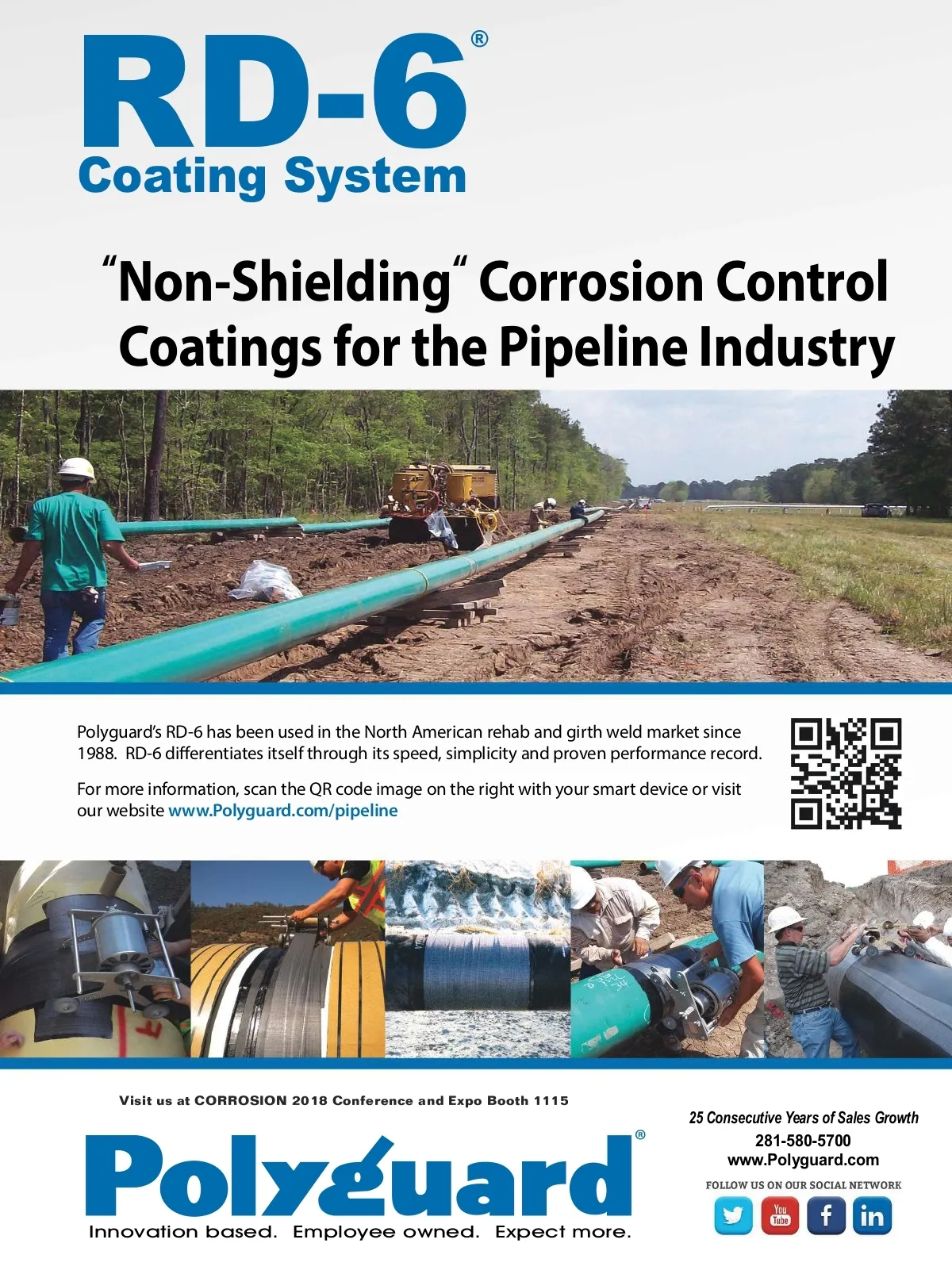 RD-6®
Coating System

“Non-Shielding“ Corrosion Control Coatings for the Pipeline Industry

Polyguard's RD-6 has been used in the North American rehab and girth weld market since 1988. RD-6 differentiates itself through its speed, simplicity and proven performance record.

For more information, scan the QR code image on the right with your smart device or visit our website www.Polyguard.com/pipeline

Visit us at CORROSION 2018 Conference and Expo Booth 1115

Polyguard®
Innovation based. Employee owned. Expect more.

25 Consecutive Years of Sales Growth
281-580-5700
www.Polyguard.com
FOLLOW US ON OUR SOCIAL NETWORK
You Tube
f
in